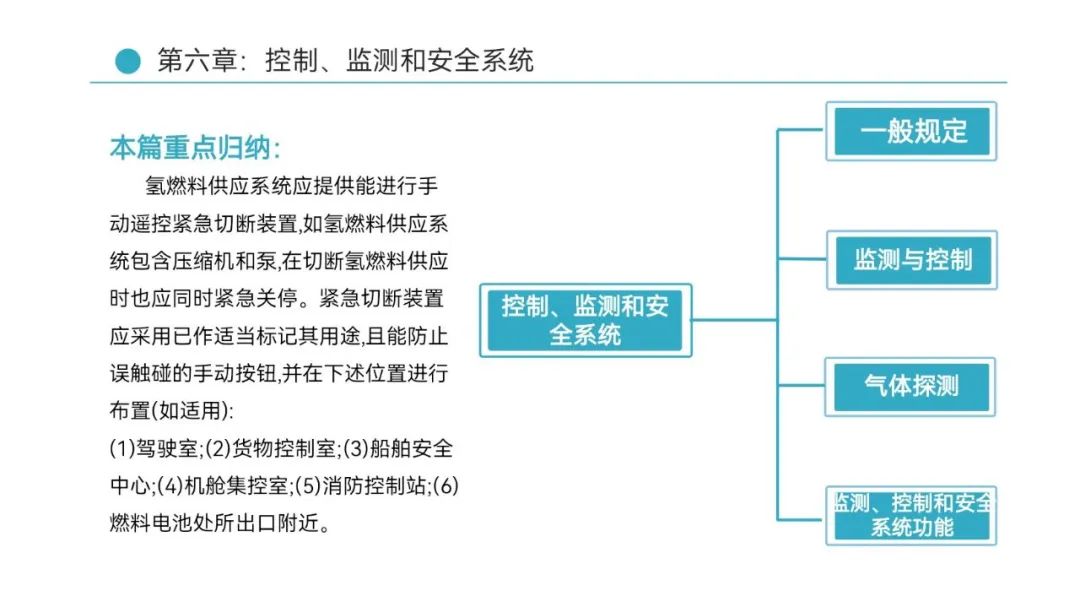 第六章：控制、监测和安全系统

本篇重点归纳：

氢燃料供应系统应提供能进行手动遥控紧急切断装置,如氢燃料供应系统包含压缩机和泵,在切断氢燃料供应时也应同时紧急关停。紧急切断装置应采用已作适当标记其用途,且能防止误触碰的手动按钮,并在下述位置进行布置(如适用):

(1)驾驶室;(2)货物控制室;(3)船舶安全中心;(4)机舱集控室;(5)消防控制站;(6)燃料电池处所出口附近。

控制、监测和安全系统

一般规定

监测与控制

气体探测

监测、控制和安全系统功能